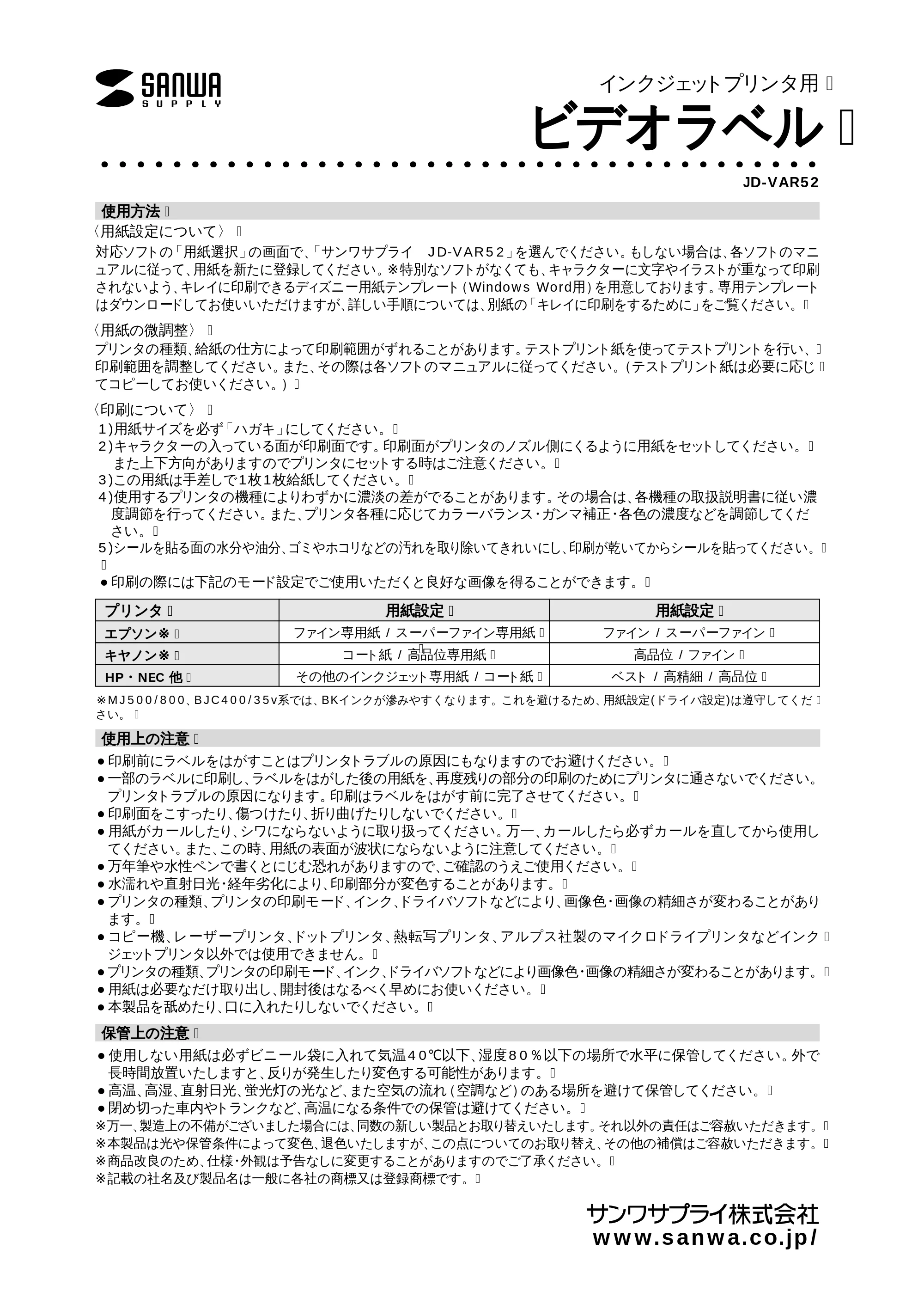 SANWA SUPPLY

インクジェットプリンタ用

ビデオラベル

JD-VAR52

使用方法

〈用紙設定について〉

対応ソフトの「用紙選択」の画面で、「サンワサプライ JD-VAR52」を選んでください。もしない場合は、各ソフトのマニュアルに従って、用紙を新たに登録してください。※特別なソフトがなくても、キャラクターに文字やイラストが重なって印刷されないよう、キレイに印刷できるディズニー用紙テンプレート(Windows Word用)を用意しております。専用テンプレートはダウンロードしてお使いいただけますが、詳しい手順については、別紙の「キレイに印刷をするために」をご覧ください。

〈用紙の微調整〉

プリンタの種類、給紙の仕方によって印刷範囲がずれることがあります。テストプリント紙を使ってテストプリントを行い、印刷範囲を調整してください。また、その際は各ソフトのマニュアルに従ってください。(テストプリント紙は必要に応じてコピーしてお使いください。)

〈印刷について〉

1)用紙サイズを必ず「ハガキ」にしてください。
2)キャラクターの入っている面が印刷面です。印刷面がプリンタのノズル側にくるように用紙をセットしてください。また上下方向がありますのでプリンタにセットする時はご注意ください。
3)この用紙は手差しで1枚1枚給紙してください。
4)使用するプリンタの機種によりわずかに濃淡の差がでることがあります。その場合は、各機種の取扱説明書に従い濃度調節を行ってください。また、プリンタ各種に応じてカラーバランス・ガンマ補正・各色の濃度などを調節してください。
5)シールを貼る面の水分や油分、ゴミやホコリなどの汚れを取り除いてきれいにし、印刷が乾いてからシールを貼ってください。

• 印刷の際には下記のモード設定でご使用いただくと良好な画像を得ることができます。

| プリンタ | 用紙設定 | 用紙設定 |
|---|---|---|
| エプソン※ | ファイン専用紙 / スーパーファイン専用紙 | ファイン / スーパーファイン |
| キヤノン※ | コート紙 / 高品位専用紙 | 高品位 / ファイン |
| HP・NEC 他 | その他のインクジェット専用紙 / コート紙 | ベスト / 高精細 / 高品位 |

※MJ500/800、BJC400/35v系では、BKインクが滲みやすくなります。これを避けるため、用紙設定(ドライバ設定)は遵守してください。

使用上の注意

• 印刷前にラベルをはがすことはプリンタトラブルの原因にもなりますのでお避けください。
• 一部のラベルに印刷し、ラベルをはがした後の用紙を、再度残りの部分の印刷のためにプリンタに通さないでください。プリンタトラブルの原因になります。印刷はラベルをはがす前に完了させてください。
• 印刷面をこすったり、傷つけたり、折り曲げたりしないでください。
• 用紙がカールしたり、シワにならないように取り扱ってください。万一、カールしたら必ずカールを直してから使用してください。また、この時、用紙の表面が波状にならないように注意してください。
• 万年筆や水性ペンで書くとにじむ恐れがありますので、ご確認のうえご使用ください。
• 水濡れや直射日光・経年劣化により、印刷部分が変色することがあります。
• プリンタの種類、プリンタの印刷モード、インク、ドライバソフトなどにより、画像色・画像の精細さが変わることがあります。
• コピー機、レーザープリンタ、ドットプリンタ、熱転写プリンタ、アルプス社製のマイクロドライプリンタなどインクジェットプリンタ以外では使用できません。
• プリンタの種類、プリンタの印刷モード、インク、ドライバソフトなどにより画像色・画像の精細さが変わることがあります。
• 用紙は必要なだけ取り出し、開封後はなるべく早めにお使いください。
• 本製品を舐めたり、口に入れたりしないでください。

保管上の注意

• 使用しない用紙は必ずビニール袋に入れて気温40℃以下、湿度80%以下の場所で水平に保管してください。外で長時間放置いたしますと、反りが発生したり変色する可能性があります。
• 高温、高湿、直射日光、蛍光灯の光など、また空気の流れ(空調など)のある場所を避けて保管してください。
• 閉め切った車内やトランクなど、高温になる条件での保管は避けてください。
※万一、製造上の不備がございました場合には、同数の新しい製品とお取り替えいたします。それ以外の責任はご容赦いただきます。
※本製品は光や保管条件によって変色、退色いたしますが、この点についてのお取り替え、その他の補償はご容赦いただきます。
※商品改良のため、仕様・外観は予告なしに変更することがありますのでご了承ください。
※記載の社名及び製品名は一般に各社の商標又は登録商標です。

サンワサプライ株式会社
www.sanwa.co.jp/